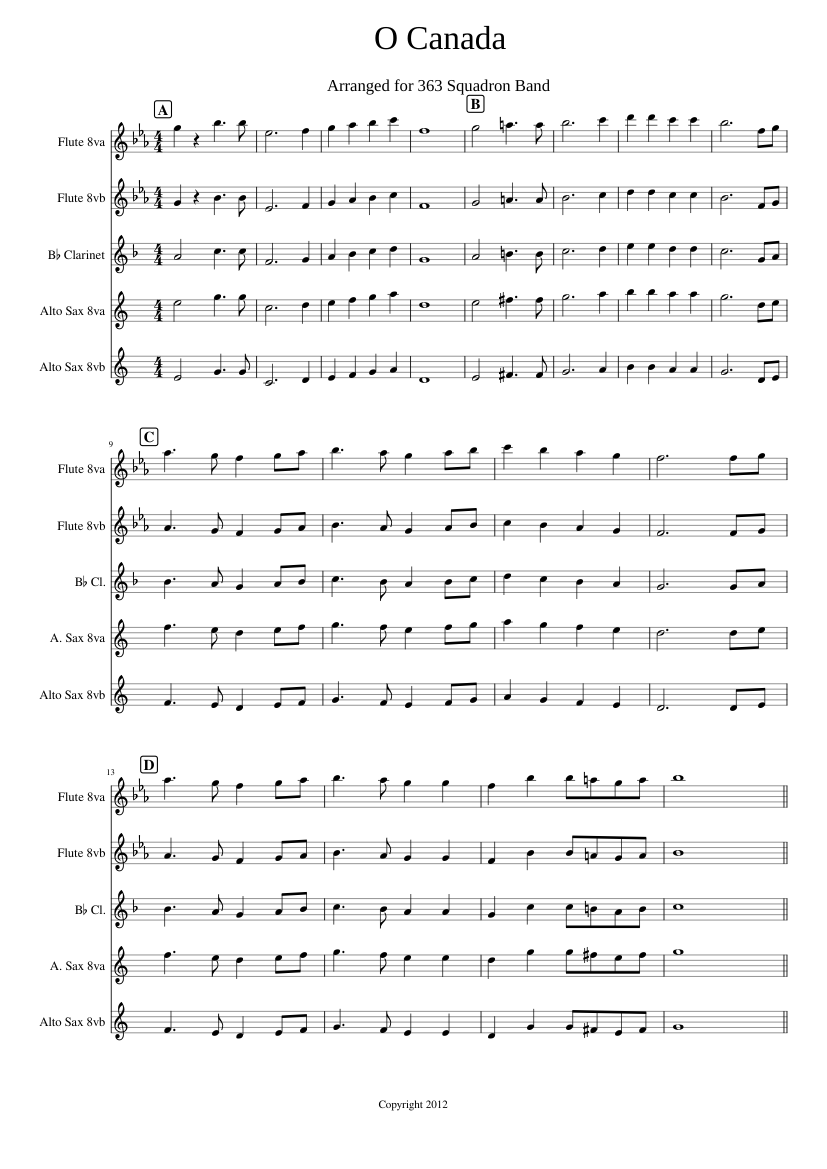 O Canada

Arranged for 363 Squadron Band

A

B

Flute 8va

Flute 8vb

B♭ Clarinet

Alto Sax 8va

Alto Sax 8vb

9

C

Flute 8va

Flute 8vb

B♭ Cl.

A. Sax 8va

Alto Sax 8vb

13

D

Flute 8va

Flute 8vb

B♭ Cl.

A. Sax 8va

Alto Sax 8vb

Copyright 2012